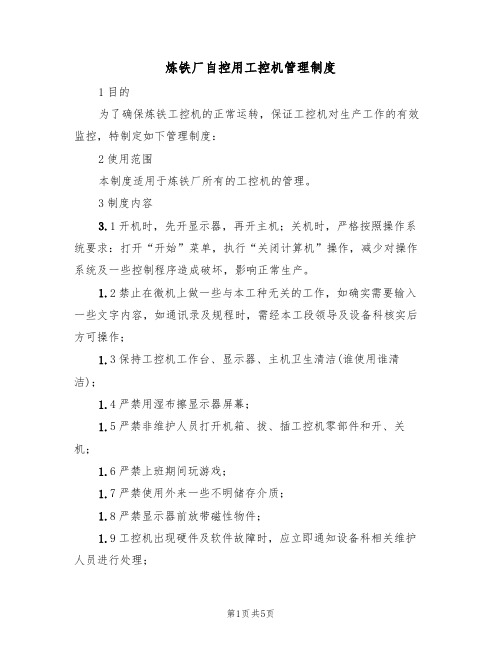 炼铁厂自控用工控机管理制度

1 目的

为了确保炼铁工控机的正常运转，保证工控机对生产工作的有效监控，特制定如下管理制度：

2 使用范围

本制度适用于炼铁厂所有的工控机的管理。

3 制度内容

3.1 开机时，先开显示器，再开主机；关机时，严格按照操作系统要求：打开“开始”菜单，执行“关闭计算机”操作，减少对操作系统及一些控制程序造成破坏，影响正常生产。

1.2 禁止在微机上做一些与本工种无关的工作，如确实需要输入一些文字内容，如通讯录及规程时，需经本工段领导及设备科核实后方可操作；

1.3 保持工控机工作台、显示器、主机卫生清洁(谁使用谁清洁)；

1.4 严禁用湿布擦显示器屏幕；

1.5 严禁非维护人员打开机箱、拔、插工控机零部件和开、关机；

1.6 严禁上班期间玩游戏；

1.7 严禁使用外来一些不明储存介质；

1.8 严禁显示器前放带磁性物件；

1.9 工控机出现硬件及软件故障时，应立即通知设备科相关维护人员进行处理；

第1页 共5页